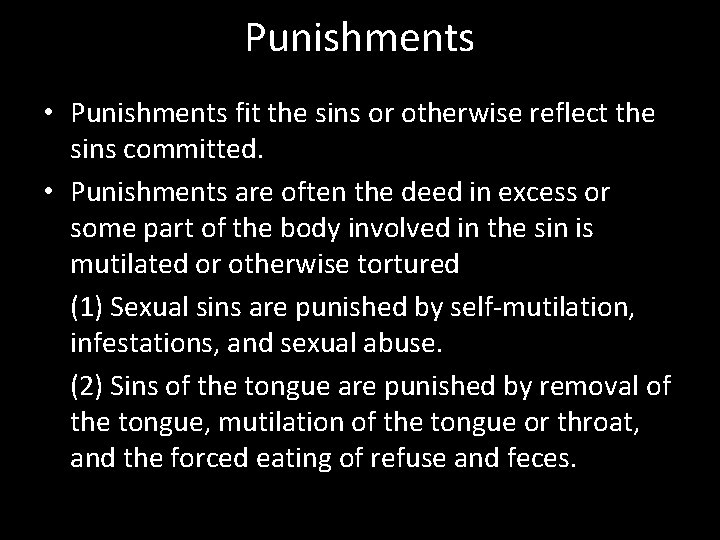 Punishments

• Punishments fit the sins or otherwise reflect the sins committed.

• Punishments are often the deed in excess or some part of the body involved in the sin is mutilated or otherwise tortured

(1) Sexual sins are punished by self-mutilation, infestations, and sexual abuse.

(2) Sins of the tongue are punished by removal of the tongue, mutilation of the tongue or throat, and the forced eating of refuse and feces.